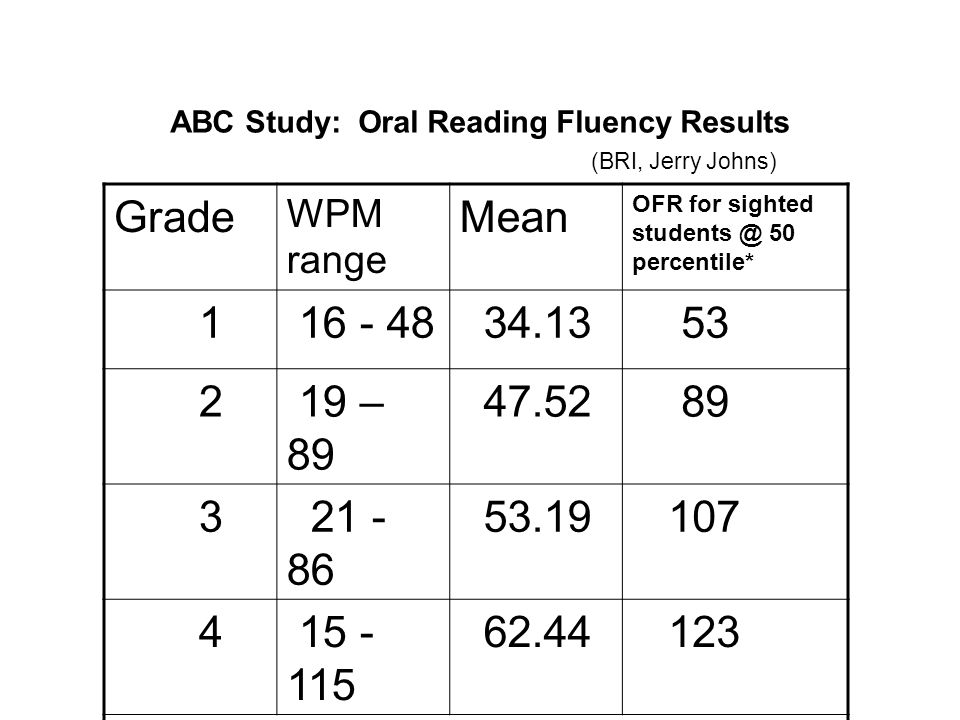 ABC Study: Oral Reading Fluency Results

(BRI, Jerry Johns)

| Grade | WPM range | Mean | OFR for sighted students @ 50 percentile* |
|---|---|---|---|
| 1 | 16 - 48 | 34.13 | 53 |
| 2 | 19 – 89 | 47.52 | 89 |
| 3 | 21 - 86 | 53.19 | 107 |
| 4 | 15 - 115 | 62.44 | 123 |